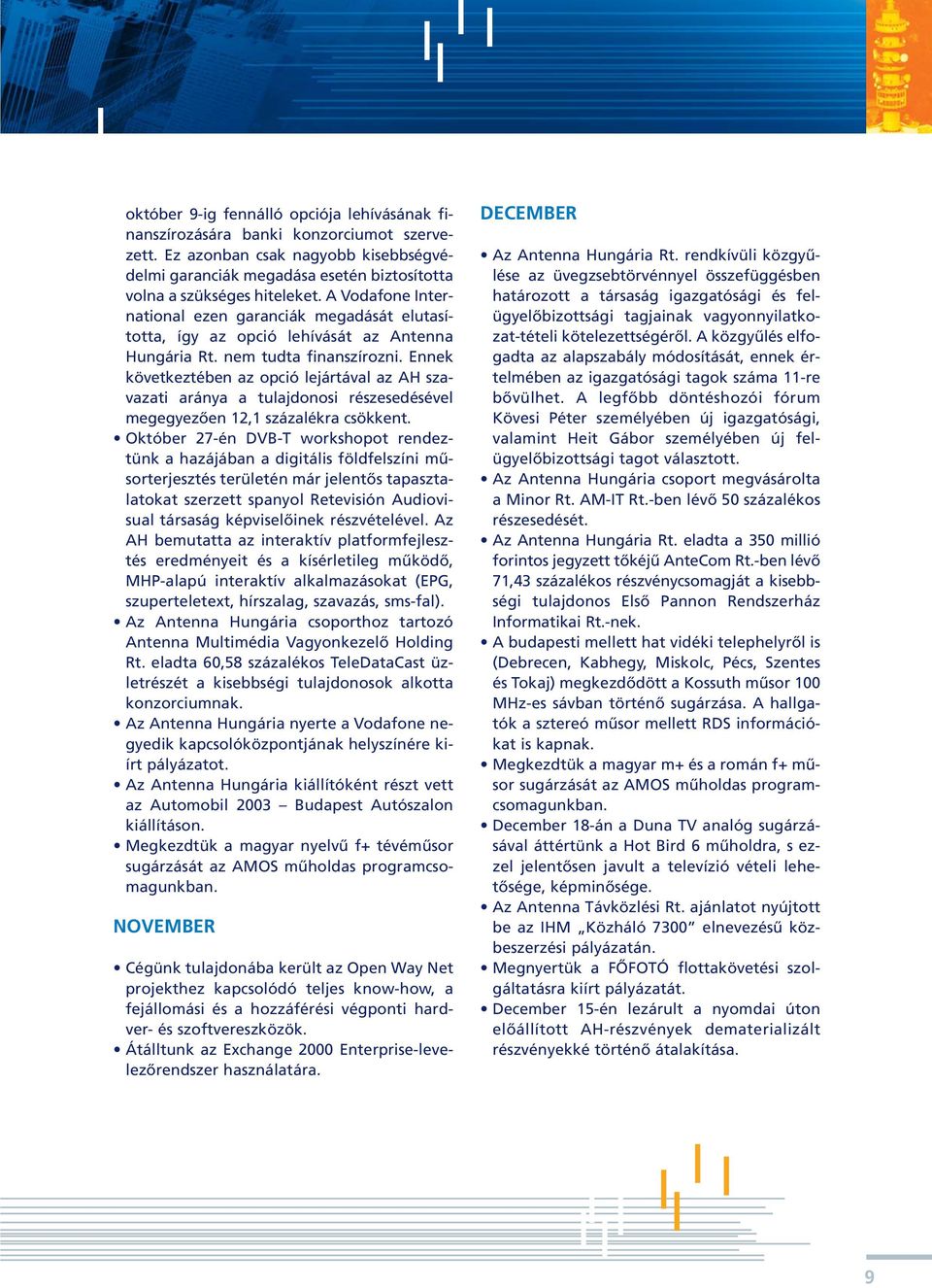 október 9-ig fennálló opciója lehívásának finanszírozására banki konzorciumot szervezett. Ez azonban csak nagyobb kisebbségvédelmi garanciák megadása esetén biztosította volna a szükséges hiteleket. A Vodafone International ezen garanciák megadását elutasította, így az opció lehívását az Antenna Hungária Rt. nem tudta finanszírozni. Ennek következtében az opció lejártával az AH szavazati aránya a tulajdonosi részesedésével megegyezően 12,1 százalékra csökkent.
• Október 27-én DVB-T workshopot rendeztünk a hazájában a digitális földfelszíni műsorterjesztés területén már jelentős tapasztalatokat szerzett spanyol Retevisión Audiovisual társaság képviselőinek részvételével. Az AH bemutatta az interaktív platformfejlesztés eredményeit és a kísérletileg működő, MHP-alapú interaktív alkalmazásokat (EPG, szuperteletext, hírszalag, szavazás, sms-fal).
• Az Antenna Hungária csoporthoz tartozó Antenna Multimédia Vagyonkezelő Holding Rt. eladta 60,58 százalékos TeleDataCast üzletrészét a kisebbségi tulajdonosok alkotta konzorciumnak.
• Az Antenna Hungária nyerte a Vodafone negyedik kapcsolóközpontjának helyszínére kiírt pályázatot.
• Az Antenna Hungária kiállítóként részt vett az Automobil 2003 – Budapest Autószalon kiállításon.
• Megkezdtük a magyar nyelvű f+ tévéműsor sugárzását az AMOS műholdas programcsomagunkban.

NOVEMBER

• Cégünk tulajdonába került az Open Way Net projekthez kapcsolódó teljes know-how, a fejállomási és a hozzáférési végponti hardver- és szoftvereszközök.
• Átálltunk az Exchange 2000 Enterprise-levelezőrendszer használatára.

DECEMBER

• Az Antenna Hungária Rt. rendkívüli közgyűlése az üvegzsebtörvénnyel összefüggésben határozott a társaság igazgatósági és felügyelőbizottsági tagjainak vagyonnyilatkozat-tételi kötelezettségéről. A közgyűlés elfogadta az alapszabály módosítását, ennek értelmében az igazgatósági tagok száma 11-re bővülhet. A legfőbb döntéshozói fórum Kövesi Péter személyében új igazgatósági, valamint Heit Gábor személyében új felügyelőbizottsági tagot választott.
• Az Antenna Hungária csoport megvásárolta a Minor Rt. AM-IT Rt.-ben lévő 50 százalékos részesedését.
• Az Antenna Hungária Rt. eladta a 350 millió forintos jegyzett tőkéjű AnteCom Rt.-ben lévő 71,43 százalékos részvénycsomagját a kisebbségi tulajdonos Első Pannon Rendszerház Informatikai Rt.-nek.
• A budapesti mellett hat vidéki telephelyről is (Debrecen, Kabhegy, Miskolc, Pécs, Szentes és Tokaj) megkezdődött a Kossuth műsor 100 MHz-es sávban történő sugárzása. A hallgatók a sztereó műsor mellett RDS információkat is kapnak.
• Megkezdtük a magyar m+ és a román f+ műsor sugárzását az AMOS műholdas programcsomagunkban.
• December 18-án a Duna TV analóg sugárzásával áttértünk a Hot Bird 6 műholdra, s ezzel jelentősen javult a televízió vételi lehetősége, képminősége.
• Az Antenna Távközlési Rt. ajánlatot nyújtott be az IHM „Közháló 7300” elnevezésű közbeszerzési pályázatán.
• Megnyertük a FŐFOTÓ flottakövetési szolgáltatásra kiírt pályázatát.
• December 15-én lezárult a nyomdai úton előállított AH-részvények dematerializált részvényekké történő átalakítása.

9